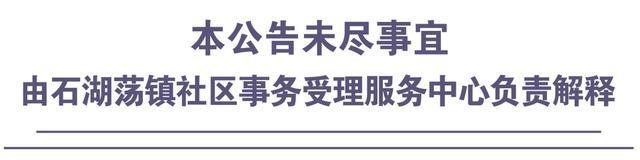 本公告未尽事宜
由石湖荡镇社区事务受理服务中心负责解释